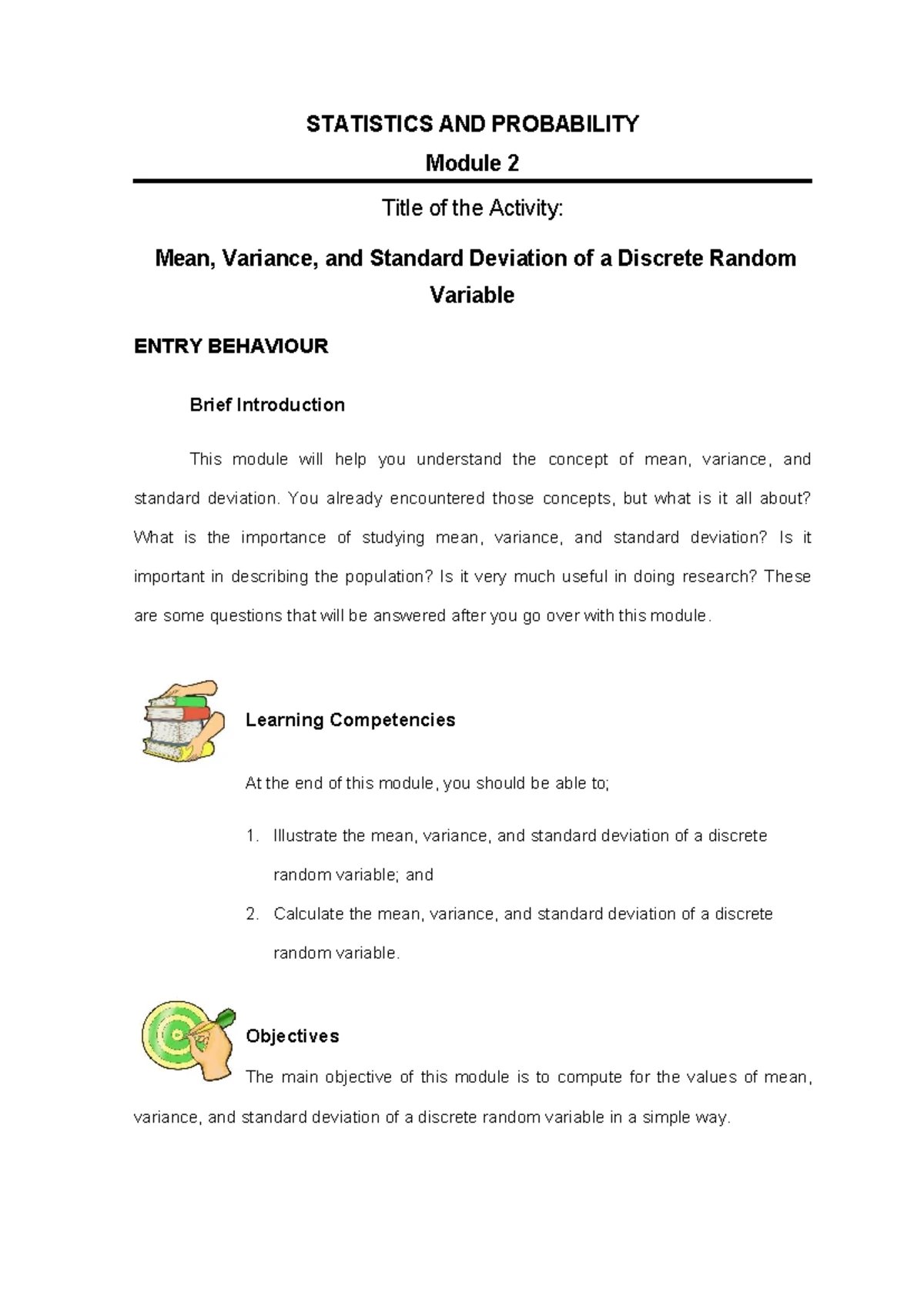 STATISTICS AND PROBABILITY
Module 2

Title of the Activity:

Mean, Variance, and Standard Deviation of a Discrete Random Variable

ENTRY BEHAVIOUR

Brief Introduction

This module will help you understand the concept of mean, variance, and standard deviation. You already encountered those concepts, but what is it all about? What is the importance of studying mean, variance, and standard deviation? Is it important in describing the population? Is it very much useful in doing research? These are some questions that will be answered after you go over with this module.

Learning Competencies

At the end of this module, you should be able to;

1. Illustrate the mean, variance, and standard deviation of a discrete random variable; and
2. Calculate the mean, variance, and standard deviation of a discrete random variable.

Objectives

The main objective of this module is to compute for the values of mean, variance, and standard deviation of a discrete random variable in a simple way.